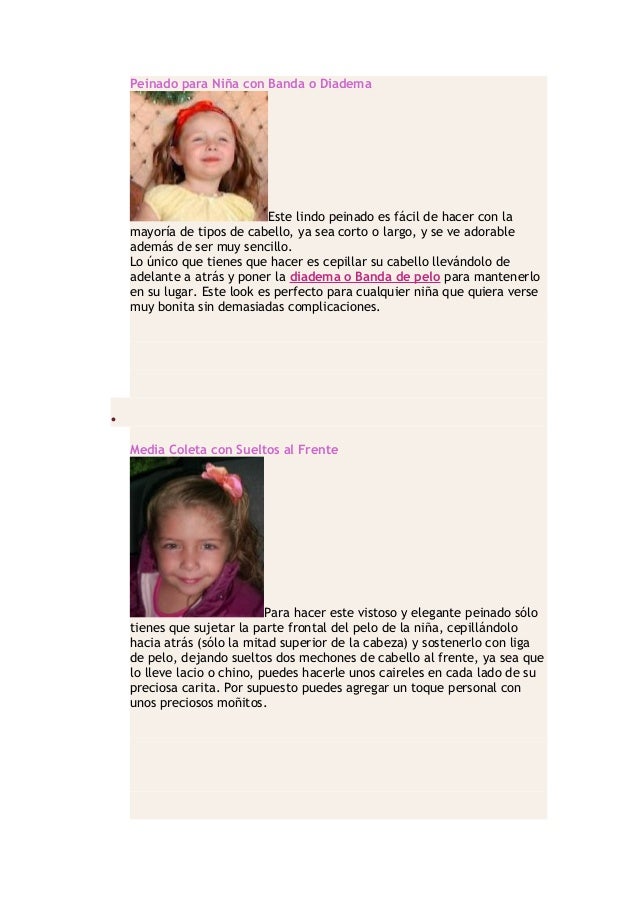 Peinado para Niña con Banda o Diadema

Este lindo peinado es fácil de hacer con la mayoría de tipos de cabello, ya sea corto o largo, y se ve adorable además de ser muy sencillo.
Lo único que tienes que hacer es cepillar su cabello llevándolo de adelante a atrás y poner la diadema o Banda de pelo para mantenerlo en su lugar. Este look es perfecto para cualquier niña que quiera verse muy bonita sin demasiadas complicaciones.

•

Media Coleta con Sueltos al Frente

Para hacer este vistoso y elegante peinado sólo tienes que sujetar la parte frontal del pelo de la niña, cepillándolo hacia atrás (sólo la mitad superior de la cabeza) y sostenerlo con liga de pelo, dejando sueltos dos mechones de cabello al frente, ya sea que lo lleve lacio o chino, puedes hacerle unos caireles en cada lado de su preciosa carita. Por supuesto puedes agregar un toque personal con unos preciosos moñitos.